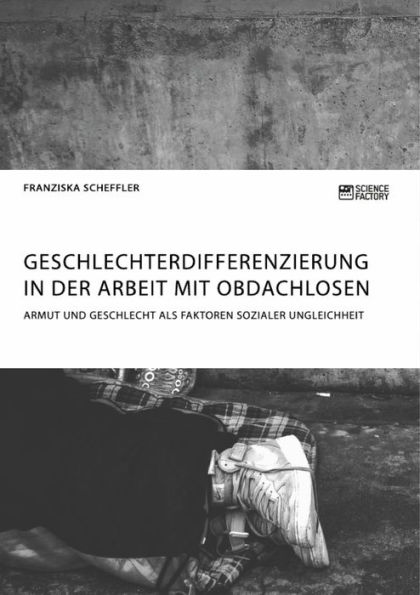 FRANZISKA SCHEFFLER

SCIENCE FACTORY

GESCHLECHTERDIFFERENZIERUNG IN DER ARBEIT MIT OBDACHLOSEN

ARMUT UND GESCHLECHT ALS FAKTOREN SOZIALER UNGLEICHHEIT